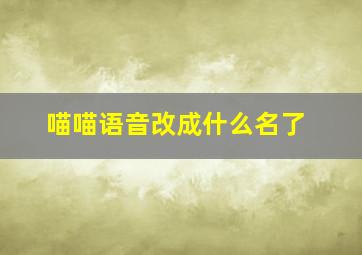 喵喵语音改成什么名了